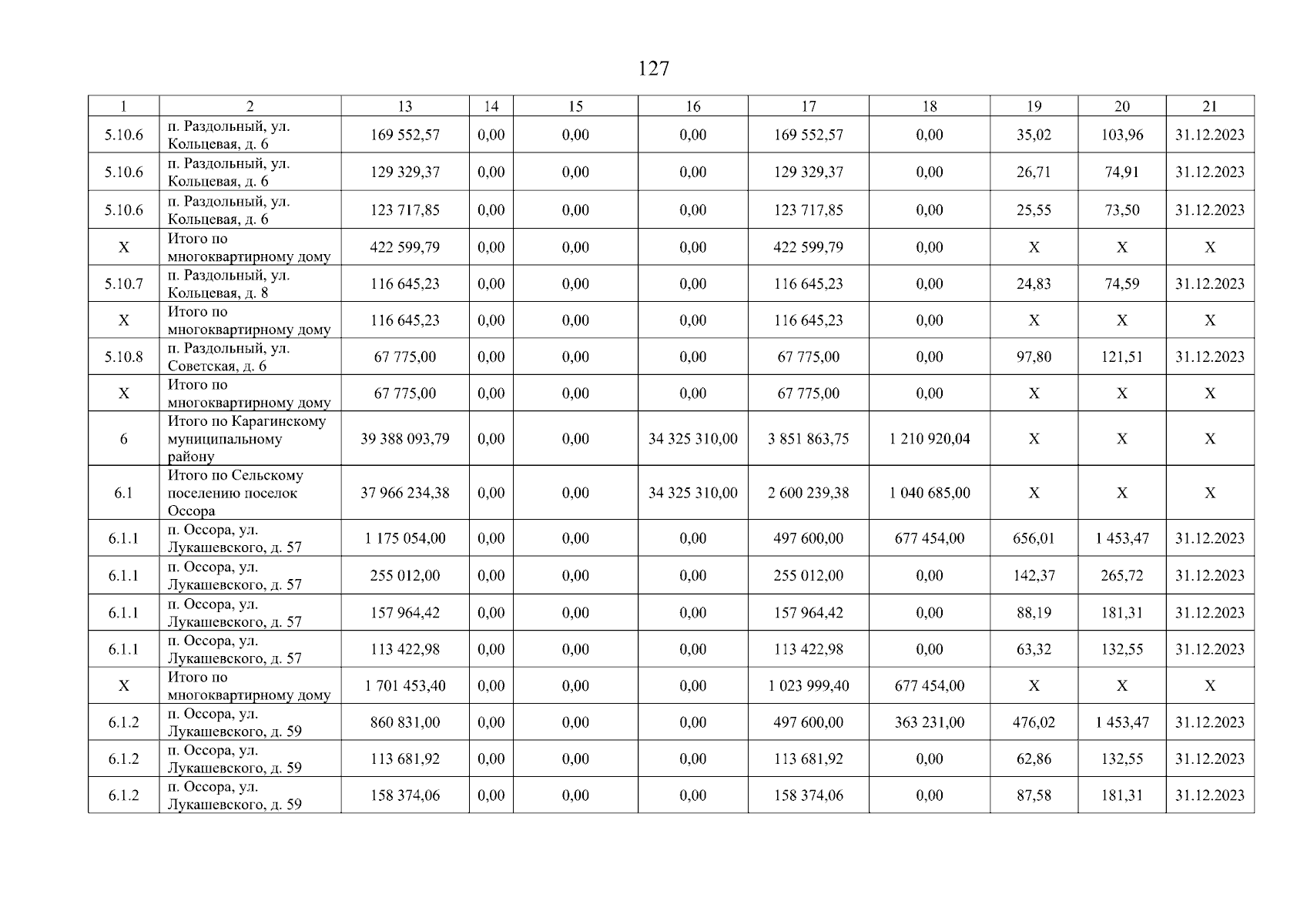 127

| 1 | 2 | 13 | 14 | 15 | 16 | 17 | 18 | 19 | 20 | 21 |
|---|---|---|---|---|---|---|---|---|---|---|
| 5.10.6 | п. Раздольный, ул. Кольцевая, д. 6 | 169 552,57 | 0,00 | 0,00 | 0,00 | 169 552,57 | 0,00 | 35,02 | 103,96 | 31.12.2023 |
| 5.10.6 | п. Раздольный, ул. Кольцевая, д. 6 | 129 329,37 | 0,00 | 0,00 | 0,00 | 129 329,37 | 0,00 | 26,71 | 74,91 | 31.12.2023 |
| 5.10.6 | п. Раздольный, ул. Кольцевая, д. 6 | 123 717,85 | 0,00 | 0,00 | 0,00 | 123 717,85 | 0,00 | 25,55 | 73,50 | 31.12.2023 |
| X | Итого по многоквартирному дому | 422 599,79 | 0,00 | 0,00 | 0,00 | 422 599,79 | 0,00 | X | X | X |
| 5.10.7 | п. Раздольный, ул. Кольцевая, д. 8 | 116 645,23 | 0,00 | 0,00 | 0,00 | 116 645,23 | 0,00 | 24,83 | 74,59 | 31.12.2023 |
| X | Итого по многоквартирному дому | 116 645,23 | 0,00 | 0,00 | 0,00 | 116 645,23 | 0,00 | X | X | X |
| 5.10.8 | п. Раздольный, ул. Советская, д. 6 | 67 775,00 | 0,00 | 0,00 | 0,00 | 67 775,00 | 0,00 | 97,80 | 121,51 | 31.12.2023 |
| X | Итого по многоквартирному дому | 67 775,00 | 0,00 | 0,00 | 0,00 | 67 775,00 | 0,00 | X | X | X |
| 6 | Итого по Карагинскому муниципальному району | 39 388 093,79 | 0,00 | 0,00 | 34 325 310,00 | 3 851 863,75 | 1 210 920,04 | X | X | X |
| 6.1 | Итого по Сельскому поселению поселок Оссора | 37 966 234,38 | 0,00 | 0,00 | 34 325 310,00 | 2 600 239,38 | 1 040 685,00 | X | X | X |
| 6.1.1 | п. Оссора, ул. Лукашевского, д. 57 | 1 175 054,00 | 0,00 | 0,00 | 0,00 | 497 600,00 | 677 454,00 | 656,01 | 1 453,47 | 31.12.2023 |
| 6.1.1 | п. Оссора, ул. Лукашевского, д. 57 | 255 012,00 | 0,00 | 0,00 | 0,00 | 255 012,00 | 0,00 | 142,37 | 265,72 | 31.12.2023 |
| 6.1.1 | п. Оссора, ул. Лукашевского, д. 57 | 157 964,42 | 0,00 | 0,00 | 0,00 | 157 964,42 | 0,00 | 88,19 | 181,31 | 31.12.2023 |
| 6.1.1 | п. Оссора, ул. Лукашевского, д. 57 | 113 422,98 | 0,00 | 0,00 | 0,00 | 113 422,98 | 0,00 | 63,32 | 132,55 | 31.12.2023 |
| X | Итого по многоквартирному дому | 1 701 453,40 | 0,00 | 0,00 | 0,00 | 1 023 999,40 | 677 454,00 | X | X | X |
| 6.1.2 | п. Оссора, ул. Лукашевского, д. 59 | 860 831,00 | 0,00 | 0,00 | 0,00 | 497 600,00 | 363 231,00 | 476,02 | 1 453,47 | 31.12.2023 |
| 6.1.2 | п. Оссора, ул. Лукашевского, д. 59 | 113 681,92 | 0,00 | 0,00 | 0,00 | 113 681,92 | 0,00 | 62,86 | 132,55 | 31.12.2023 |
| 6.1.2 | п. Оссора, ул. Лукашевского, д. 59 | 158 374,06 | 0,00 | 0,00 | 0,00 | 158 374,06 | 0,00 | 87,58 | 181,31 | 31.12.2023 |